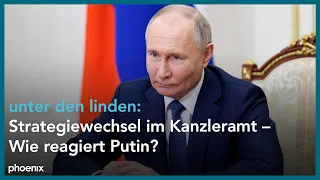 unter den linden:
Strategiewechsel im Kanzleramt – Wie reagiert Putin?

phoenix